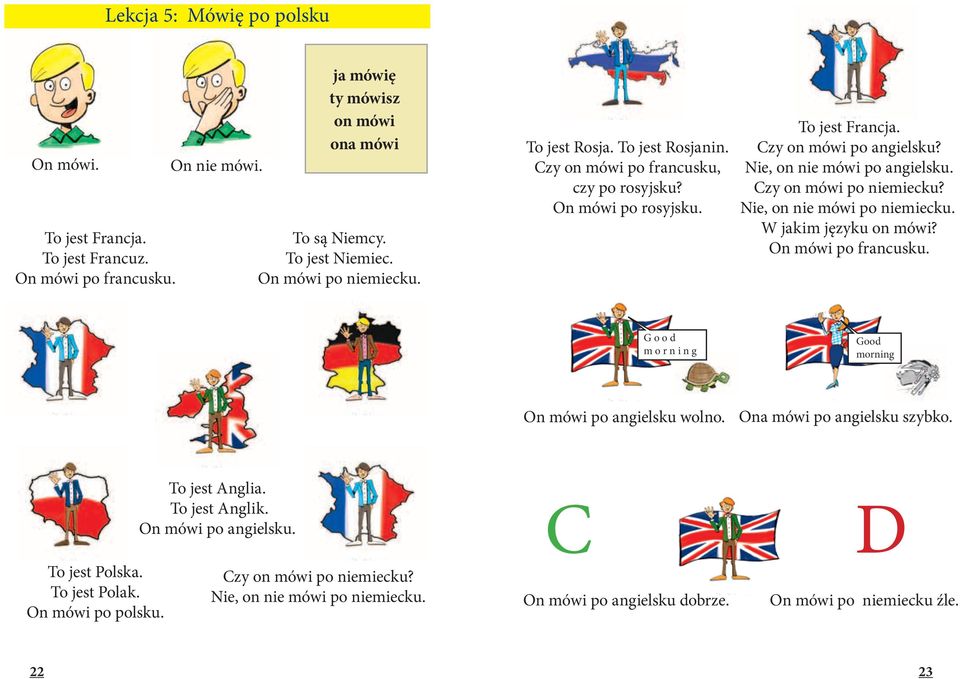 Lekcja 5: Mówię po polsku

On mówi.

On nie mówi.

ja mówię
ty mówisz
on mówi
ona mówi

To jest Francja.
To jest Francuz.
On mówi po francusku.

To są Niemcy.
To jest Niemiec.
On mówi po niemiecku.

To jest Anglia.
To jest Anglik.
On mówi po angielsku.

To jest Polska.
To jest Polak.
On mówi po polsku.

Czy on mówi po niemiecku?
Nie, on nie mówi po niemiecku.

22

To jest Rosja. To jest Rosjanin.
Czy on mówi po francusku, czy po rosyjsku?
On mówi po rosyjsku.

To jest Francja.
Czy on mówi po angielsku?
Nie, on nie mówi po angielsku.
Czy on mówi po niemiecku?
Nie, on nie mówi po niemiecku.
W jakim języku on mówi?
On mówi po francusku.

Good morning

Good morning

On mówi po angielsku wolno.

Ona mówi po angielsku szybko.

C

D

On mówi po angielsku dobrze.

On mówi po niemiecku źle.

23